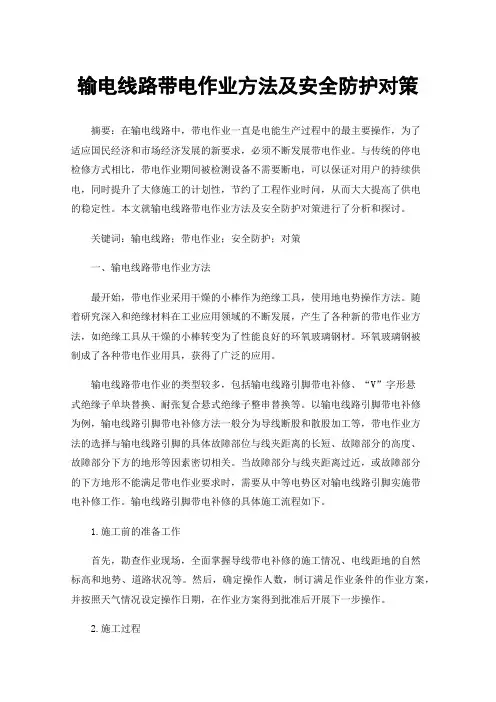 输电线路带电作业方法及安全防护对策

摘要：在输电线路中，带电作业一直是电能生产过程中的最主要操作，为了适应国民经济和市场经济发展的新要求，必须不断发展带电作业。与传统的停电检修方式相比，带电作业期间被检测设备不需要断电，可以保证对用户的持续供电，同时提升了大修施工的计划性，节约了工程作业时间，从而大大提高了供电的稳定性。本文就输电线路带电作业方法及安全防护对策进行了分析和探讨。

关键词：输电线路；带电作业；安全防护；对策

一、输电线路带电作业方法

最开始，带电作业采用干燥的小棒作为绝缘工具，使用地电势操作方法。随着研究深入和绝缘材料在工业应用领域的不断发展，产生了各种新的带电作业方法，如绝缘工具从干燥的小棒转变为了性能良好的环氧玻璃钢材。环氧玻璃钢被制成了各种带电作业用具，获得了广泛的应用。

输电线路带电作业的类型较多，包括输电线路引脚带电补修、“V”字形悬式绝缘子单块替换、耐张复合悬式绝缘子整串替换等。以输电线路引脚带电补修为例，输电线路引脚带电补修方法一般分为导线断股和散股加工等，带电作业方法的选择与输电线路引脚的具体故障部位与线夹距离的长短、故障部分的高度、故障部分下方的地形等因素密切相关。当故障部分与线夹距离过近，或故障部分的下方地形不能满足带电作业要求时，需要从中等电势区对输电线路引脚实施带电补修工作。输电线路引脚带电补修的具体施工流程如下。

1.施工前的准备工作

首先，勘查作业现场，全面掌握导线带电补修的施工情况、电线距地的自然标高和地势、道路状况等。然后，确定操作人数，制订满足作业条件的作业方案，并按照天气情况设定操作日期，在作业方案得到批准后开展下一步操作。

2.施工过程